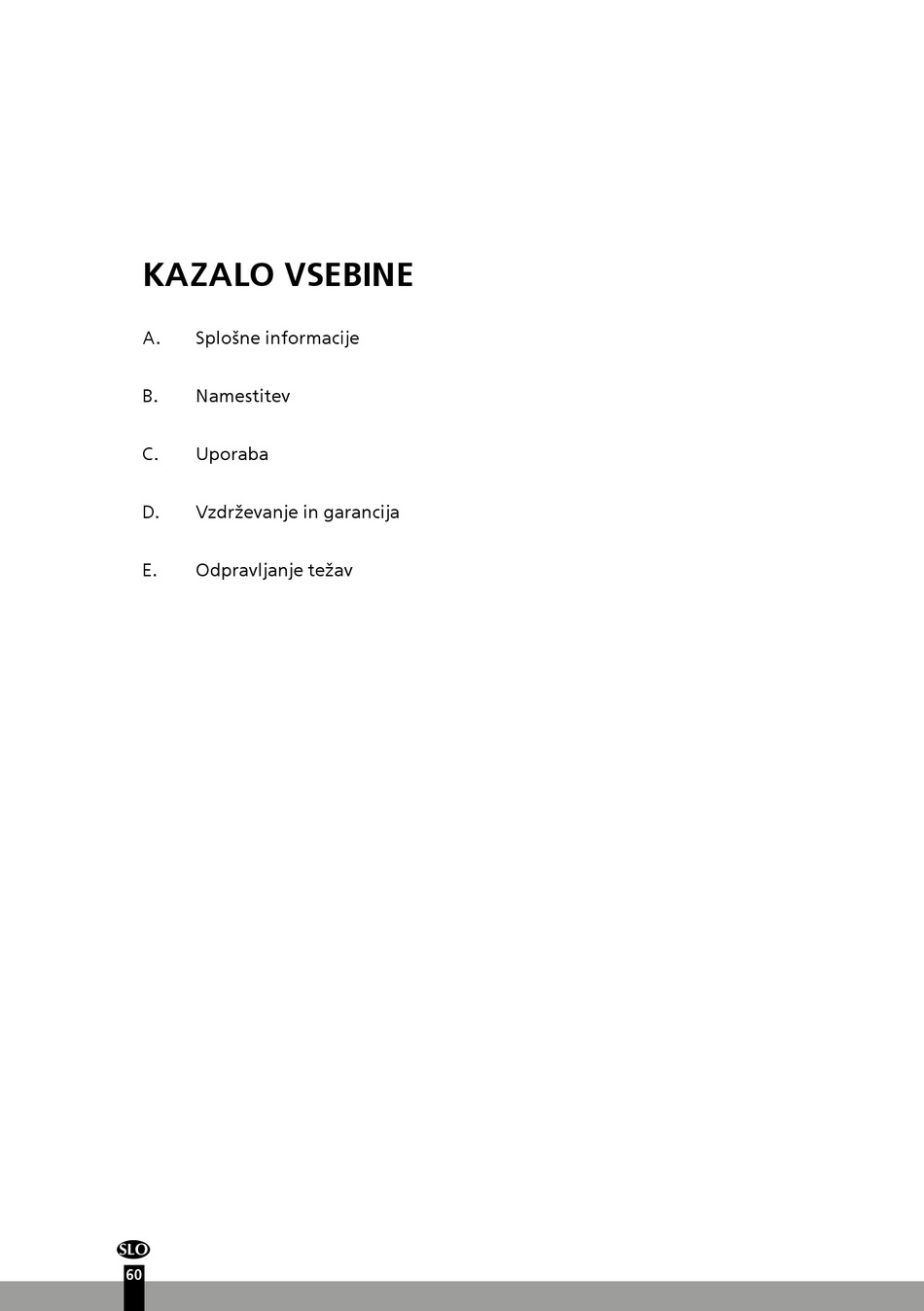 KAZALO VSEBINE

A. Splošne informacije

B. Namestitev

C. Uporaba

D. Vzdrževanje in garancija

E. Odpravljanje težav

SLO

60